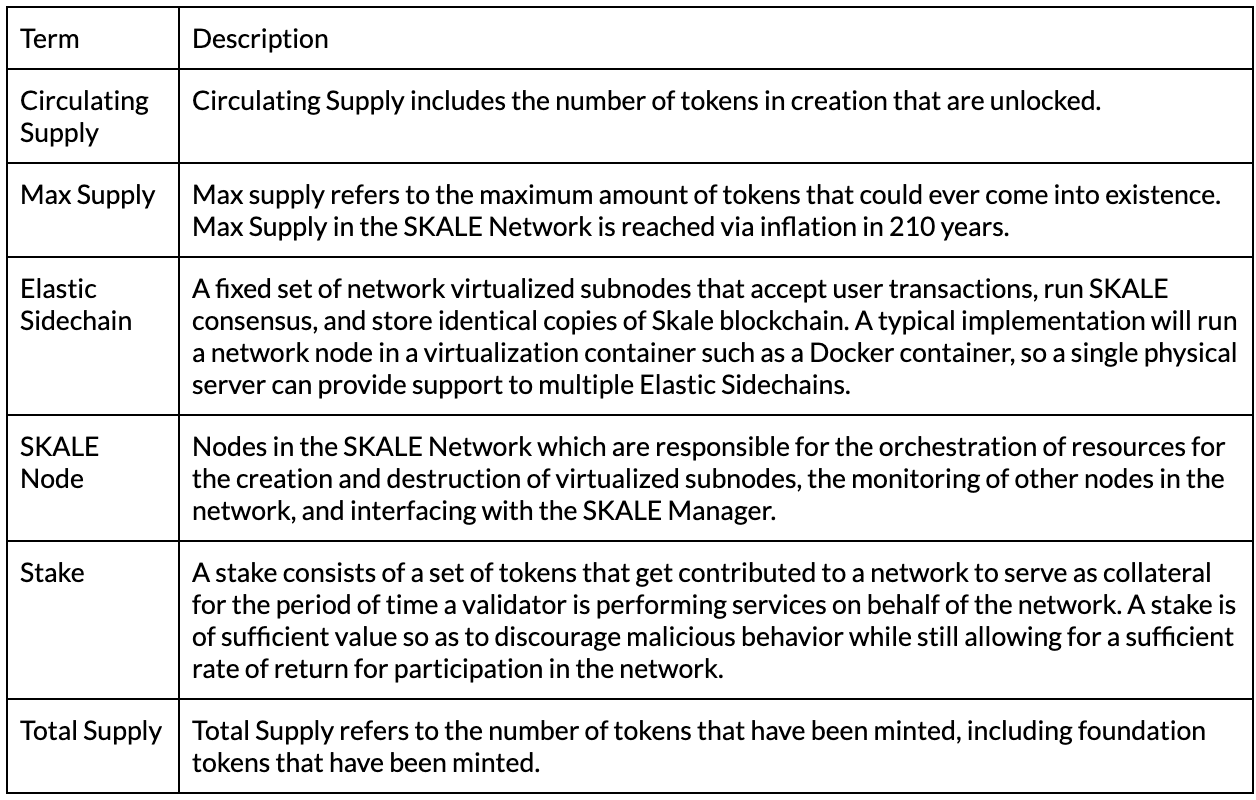 | Term | Description |
|---|---|
| Circulating Supply | Circulating Supply includes the number of tokens in creation that are unlocked. |
| Max Supply | Max supply refers to the maximum amount of tokens that could ever come into existence. Max Supply in the SKALE Network is reached via inflation in 210 years. |
| Elastic Sidechain | A fixed set of network virtualized subnodes that accept user transactions, run SKALE consensus, and store identical copies of Skale blockchain. A typical implementation will run a network node in a virtualization container such as a Docker container, so a single physical server can provide support to multiple Elastic Sidechains. |
| SKALE Node | Nodes in the SKALE Network which are responsible for the orchestration of resources for the creation and destruction of virtualized subnodes, the monitoring of other nodes in the network, and interfacing with the SKALE Manager. |
| Stake | A stake consists of a set of tokens that get contributed to a network to serve as collateral for the period of time a validator is performing services on behalf of the network. A stake is of sufficient value so as to discourage malicious behavior while still allowing for a sufficient rate of return for participation in the network. |
| Total Supply | Total Supply refers to the number of tokens that have been minted, including foundation tokens that have been minted. |